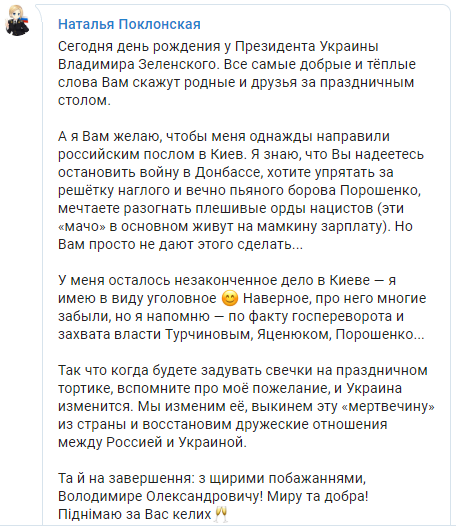 Наталья Поклонская

Сегодня день рождения у Президента Украины Владимира Зеленского. Все самые добрые и тёплые слова Вам скажут родные и друзья за праздничным столом.

А я Вам желаю, чтобы меня однажды направили российским послом в Киев. Я знаю, что Вы надеетесь остановить войну в Донбассе, хотите упрятать за решётку наглого и вечно пьяного борова Порошенко, мечтаете разогнать плешивые орды нацистов (эти «мачо» в основном живут на мамкину зарплату). Но Вам просто не дают этого сделать...

У меня осталось незаконченное дело в Киеве — я имею в виду уголовное 😊 Наверное, про него многие забыли, но я напомню — по факту госпереворота и захвата власти Турчиновым, Яценюком, Порошенко...

Так что когда будете задувать свечки на праздничном тортике, вспомните про моё пожелание, и Украина изменится. Мы изменим её, выкинем эту «мертвечину» из страны и восстановим дружеские отношения между Россией и Украиной.

Та й на завершення: з щирими побажаннями, Володимире Олександровичу! Миру та добра! Піднімаю за Вас келих 🥂